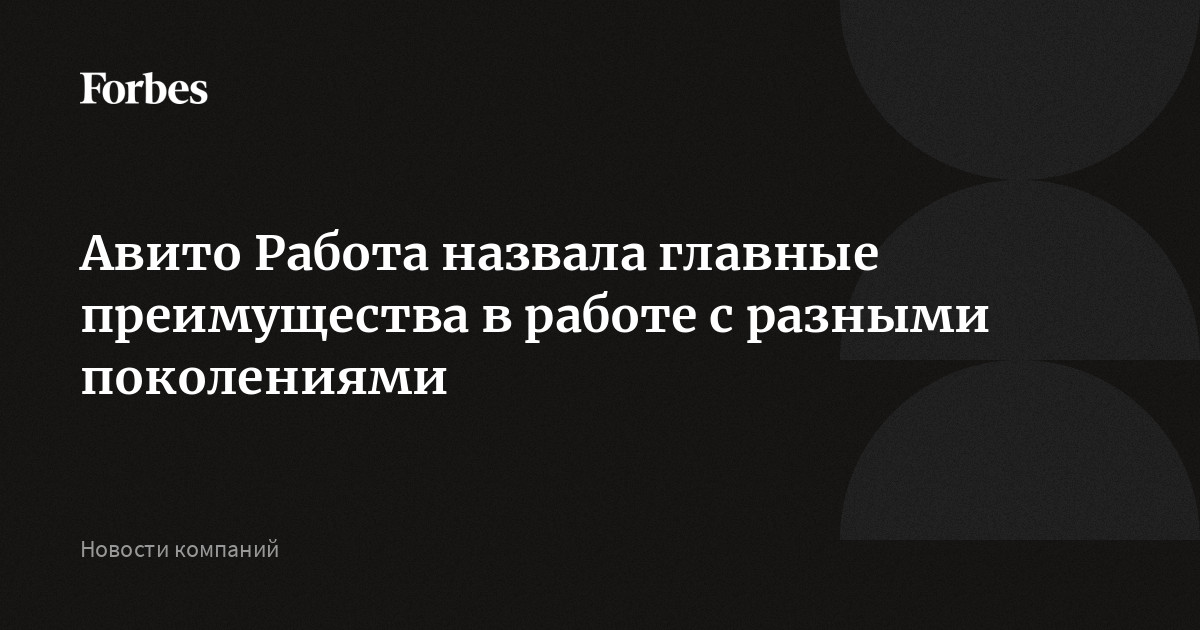 Forbes

Авито Работа назвала главные преимущества в работе с разными поколениями

Новости компаний